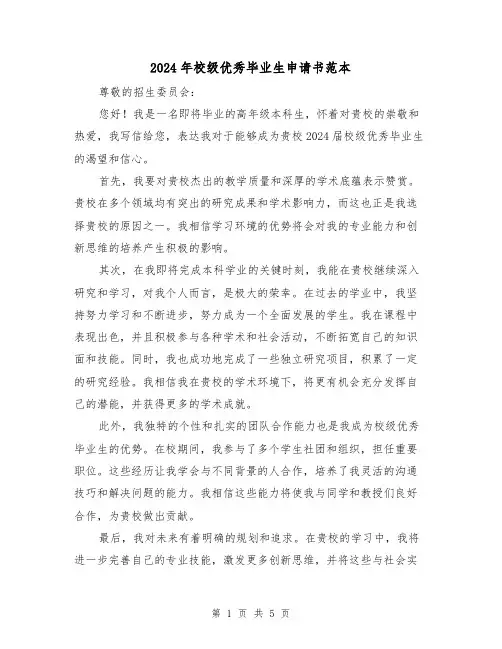 2024年校级优秀毕业生申请书范本

尊敬的招生委员会：

您好！我是一名即将毕业的高年级本科生，怀着对贵校的崇敬和热爱，我写信给您，表达我对于能够成为贵校2024届校级优秀毕业生的渴望和信心。

首先，我要对贵校杰出的教学质量和深厚的学术底蕴表示赞赏。贵校在多个领域均有突出的研究成果和学术影响力，而这也正是我选择贵校的原因之一。我相信学习环境的优势将会对我的专业能力和创新思维的培养产生积极的影响。

其次，在我即将完成本科学业的关键时刻，我能在贵校继续深入研究和学习，对我个人而言，是极大的荣幸。在过去的学业中，我坚持努力学习和不断进步，努力成为一个全面发展的学生。我在课程中表现出色，并且积极参与各种学术和社会活动，不断拓宽自己的知识面和技能。同时，我也成功地完成了一些独立研究项目，积累了一定的研究经验。我相信我在贵校的学术环境下，将更有机会充分发挥自己的潜能，并获得更多的学术成就。

此外，我独特的个性和扎实的团队合作能力也是我成为校级优秀毕业生的优势。在校期间，我参与了多个学生社团和组织，担任重要职位。这些经历让我学会与不同背景的人合作，培养了我灵活的沟通技巧和解决问题的能力。我相信这些能力将使我与同学和教授们良好合作，为贵校做出贡献。

最后，我对未来有着明确的规划和追求。在贵校的学习中，我将进一步完善自己的专业技能，激发更多创新思维，并将这些与社会实

第 1 页 共 5 页